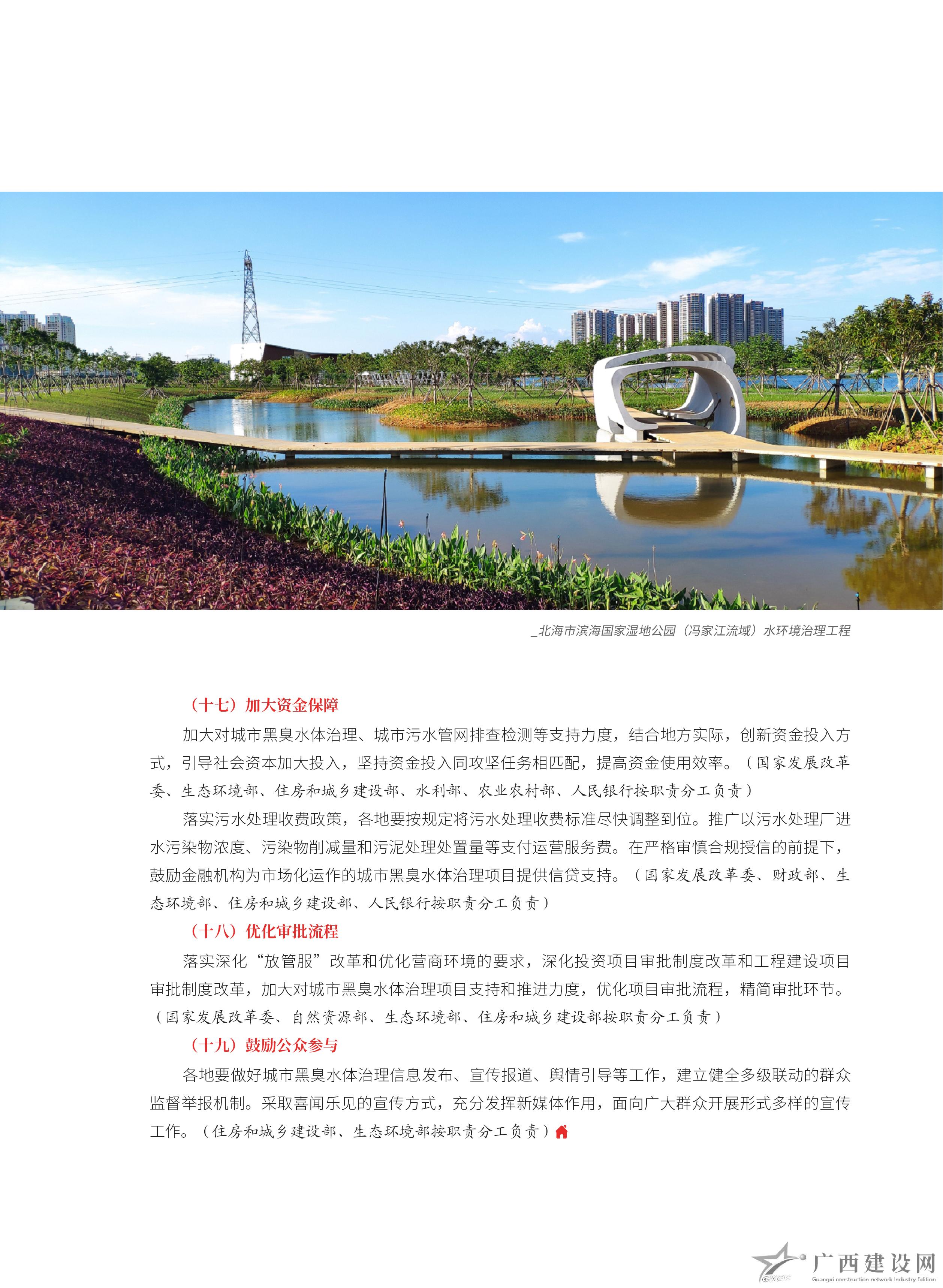 _北海市滨海国家湿地公园（冯家江流域）水环境治理工程

（十七）加大资金保障

加大对城市黑臭水体治理、城市污水管网排查检测等支持力度，结合地方实际，创新资金投入方式，引导社会资本加大投入，坚持资金投入同攻坚任务相匹配，提高资金使用效率。（国家发展改革委、生态环境部、住房和城乡建设部、水利部、农业农村部、人民银行按职责分工负责）

落实污水处理收费政策，各地要按规定将污水处理收费标准尽快调整到位。推广以污水处理厂进水污染物浓度、污染物削减量和污泥处理处置量等支付运营服务费。在严格审慎合规授信的前提下，鼓励金融机构为市场化运作的城市黑臭水体治理项目提供信贷支持。（国家发展改革委、财政部、生态环境部、住房和城乡建设部、人民银行按职责分工负责）

（十八）优化审批流程

落实深化“放管服”改革和优化营商环境的要求，深化投资项目审批制度改革和工程建设项目审批制度改革，加大对城市黑臭水体治理项目支持和推进力度，优化项目审批流程，精简审批环节。（国家发展改革委、自然资源部、生态环境部、住房和城乡建设部按职责分工负责）

（十九）鼓励公众参与

各地要做好城市黑臭水体治理信息发布、宣传报道、舆情引导等工作，建立健全多级联动的群众监督举报机制。采取喜闻乐见的宣传方式，充分发挥新媒体作用，面向广大群众开展形式多样的宣传工作。（住房和城乡建设部、生态环境部按职责分工负责）

广西建设网
Guangxi construction network Industry Edition